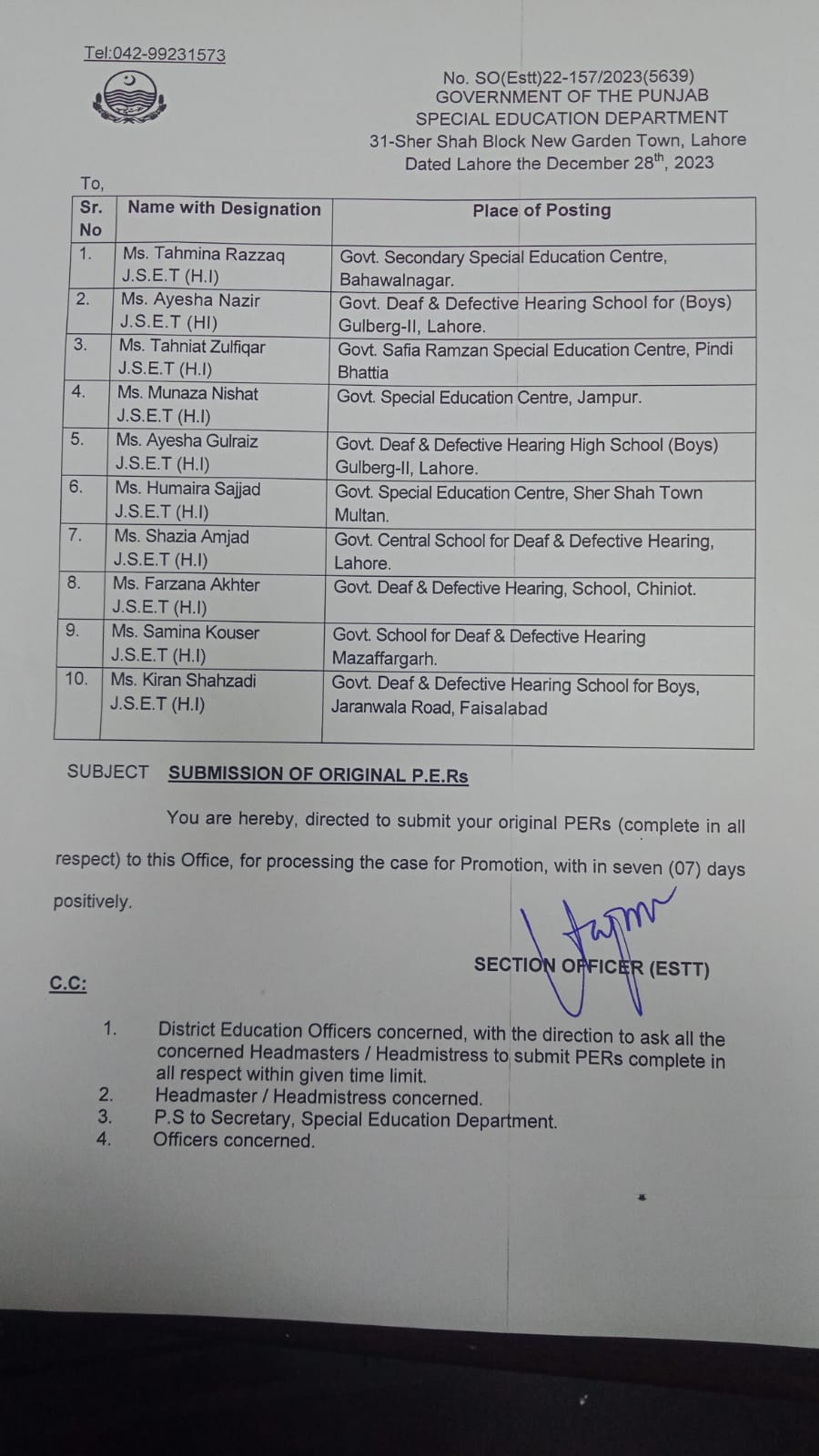 Tel:042-99231573

No. SO(Estt)22-157/2023(5639)
GOVERNMENT OF THE PUNJAB
SPECIAL EDUCATION DEPARTMENT
31-Sher Shah Block New Garden Town, Lahore
Dated Lahore the December 28$^{th}$, 2023

To,

| Sr. No | Name with Designation | Place of Posting |
|---|---|---|
| 1. | Ms. Tahmina Razzaq J.S.E.T (H.I) | Govt. Secondary Special Education Centre, Bahawalnagar. |
| 2. | Ms. Ayesha Nazir J.S.E.T (HI) | Govt. Deaf & Defective Hearing School for (Boys) Gulberg-II, Lahore. |
| 3. | Ms. Tahniat Zulfiqar J.S.E.T (H.I) | Govt. Safia Ramzan Special Education Centre, Pindi Bhattia |
| 4. | Ms. Munaza Nishat J.S.E.T (H.I) | Govt. Special Education Centre, Jampur. |
| 5. | Ms. Ayesha Gulraiz J.S.E.T (H.I) | Govt. Deaf & Defective Hearing High School (Boys) Gulberg-II, Lahore. |
| 6. | Ms. Humaira Sajjad J.S.E.T (H.I) | Govt. Special Education Centre, Sher Shah Town Multan. |
| 7. | Ms. Shazia Amjad J.S.E.T (H.I) | Govt. Central School for Deaf & Defective Hearing, Lahore. |
| 8. | Ms. Farzana Akhter J.S.E.T (H.I) | Govt. Deaf & Defective Hearing, School, Chiniot. |
| 9. | Ms. Samina Kouser J.S.E.T (H.I) | Govt. School for Deaf & Defective Hearing Mazaffargarh. |
| 10. | Ms. Kiran Shahzadi J.S.E.T (H.I) | Govt. Deaf & Defective Hearing School for Boys, Jaranwala Road, Faisalabad |

SUBJECT SUBMISSION OF ORIGINAL P.E.Rs

You are hereby, directed to submit your original PERs (complete in all respect) to this Office, for processing the case for Promotion, with in seven (07) days positively.

SECTION OFFICER (ESTT)

C.C:

1. District Education Officers concerned, with the direction to ask all the concerned Headmasters / Headmistress to submit PERs complete in all respect within given time limit.
2. Headmaster / Headmistress concerned.
3. P.S to Secretary, Special Education Department.
4. Officers concerned.